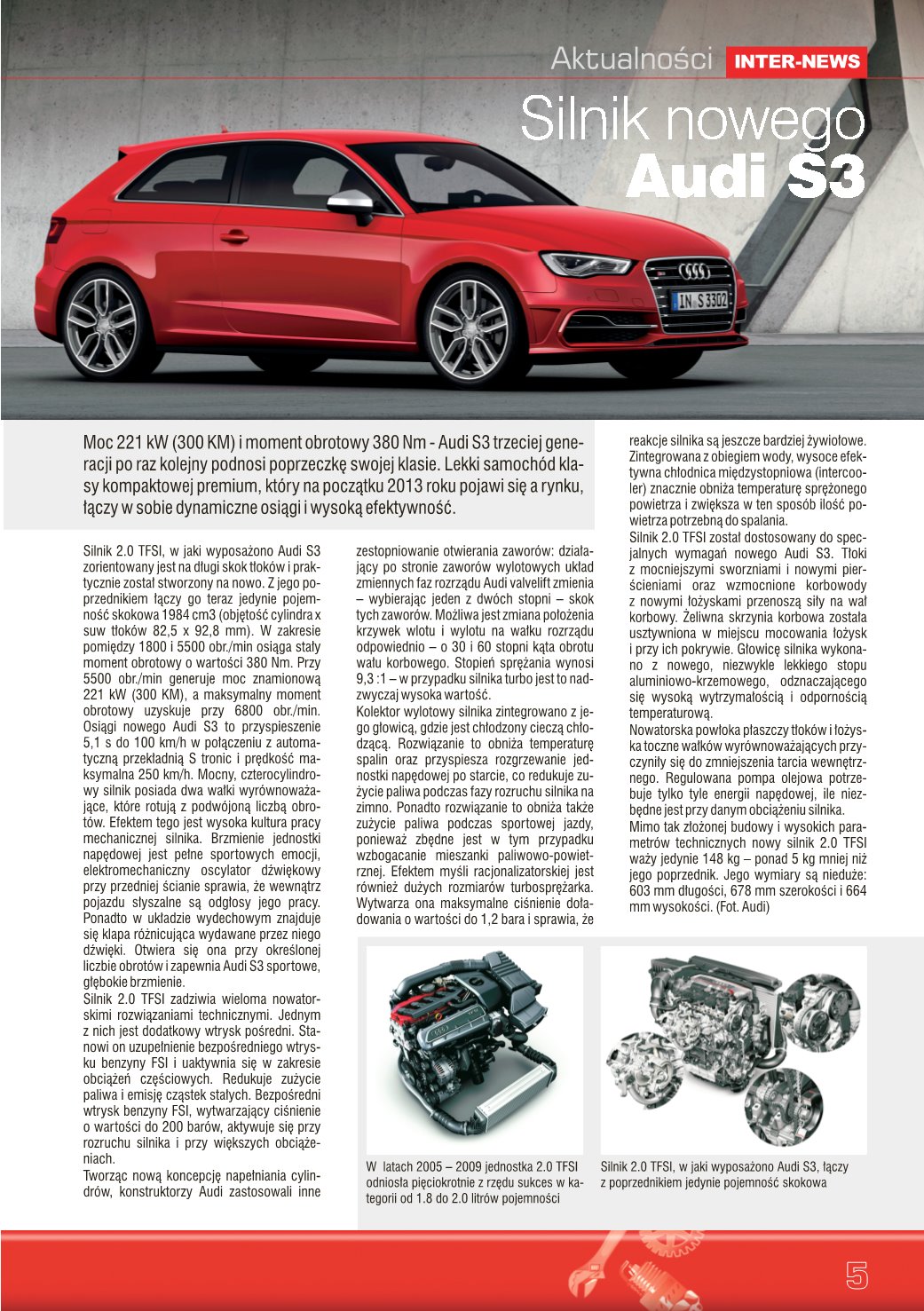 Aktualności INTER-NEWS

Silnik nowego Audi S3

IN S 3302

Moc 221 kW (300 KM) i moment obrotowy 380 Nm - Audi S3 trzeciej generacji po raz kolejny podnosi poprzeczkę swojej klasie. Lekki samochód klasy kompaktowej premium, który na początku 2013 roku pojawi się a rynku, łączy w sobie dynamiczne osiągi i wysoką efektywność.

Silnik 2.0 TFSI, w jaki wyposażono Audi S3 zorientowany jest na długi skok tłoków i praktycznie został stworzony na nowo. Z jego poprzednikiem łączy go teraz jedynie pojemność skokowa 1984 cm3 (objętość cylindra x suw tłoków 82,5 x 92,8 mm). W zakresie pomiędzy 1800 i 5500 obr./min osiąga stały moment obrotowy o wartości 380 Nm. Przy 5500 obr./min generuje moc znamionową 221 kW (300 KM), a maksymalny moment obrotowy uzyskuje przy 6800 obr./min. Osiągi nowego Audi S3 to przyspieszenie 5,1 s do 100 km/h w połączeniu z automatyczną przekładnią S tronic i prędkość maksymalna 250 km/h. Mocny, czterocylindrowy silnik posiada dwa wałki wyrównoważające, które rotują z podwójoną liczbą obrotów. Efektem tego jest wysoka kultura pracy mechanicznej silnika. Brzmienie jednostki napędowej jest pełne sportowych emocji, elektromechaniczny oscylator dźwiękowy przy przedniej ścianie sprawia, że wewnątrz pojazdu słyszalne są odgłosy jego pracy. Ponadto w układzie wydechowym znajduje się klapa różnicująca wydawane przez niego dźwięki. Otwiera się ona przy określonej liczbie obrotów i zapewnia Audi S3 sportowe, głębokie brzmienie.
Silnik 2.0 TFSI zadziwia wieloma nowatorskimi rozwiązaniami technicznymi. Jednym z nich jest dodatkowy wtrysk pośredni. Stanowi on uzupełnienie bezpośredniego wtrysku benzyny FSI i uaktywnia się w zakresie obciążeń częściowych. Redukuje zużycie paliwa i emisję cząstek stałych. Bezpośredni wtrysk benzyny FSI, wytwarzający ciśnienie o wartości do 200 barów, aktywuje się przy rozruchu silnika i przy większych obciążeniach.
Tworząc nową koncepcję napełniania cylindrów, konstruktorzy Audi zastosowali inne zestopniowanie otwierania zaworów: działający po stronie zaworów wylotowych układ zmiennych faz rozrządu Audi valvelift zmienia – wybierając jeden z dwóch stopni – skok tych zaworów. Możliwa jest zmiana położenia krzywek wlotu i wylotu na wałku rozrządu odpowiednio – o 30 i 60 stopni kąta obrotu wału korbowego. Stopień sprężania wynosi 9,3 :1 – w przypadku silnika turbo jest to nadzwyczaj wysoka wartość.
Kolektor wylotowy silnika zintegrowano z jego głowicą, gdzie jest chłodzony cieczą chłodzącą. Rozwiązanie to obniża temperaturę spalin oraz przyspiesza rozgrzewanie jednostki napędowej po starcie, co redukuje zużycie paliwa podczas fazy rozruchu silnika na zimno. Ponadto rozwiązanie to obniża także zużycie paliwa podczas sportowej jazdy, ponieważ zbędne jest w tym przypadku wzbogacanie mieszanki paliwowo-powietrznej. Efektem myśli racjonalizatorskiej jest również dużych rozmiarów turbosprężarka. Wytwarza ona maksymalne ciśnienie doładowania o wartości do 1,2 bara i sprawia, że reakcje silnika są jeszcze bardziej żywiołowe. Zintegrowana z obiegiem wody, wysoce efektywna chłodnica międzystopniowa (intercooler) znacznie obniża temperaturę sprężonego powietrza i zwiększa w ten sposób ilość powietrza potrzebną do spalania.
Silnik 2.0 TFSI został dostosowany do specjalnych wymagań nowego Audi S3. Tłoki z mocniejszymi sworzniami i nowymi pierścieniami oraz wzmocnione korbowody z nowymi łożyskami przenoszą siły na wał korbowy. Żeliwna skrzynia korbowa została usztywniona w miejscu mocowania łożysk i przy ich pokrywie. Głowicę silnika wykonano z nowego, niezwykle lekkiego stopu aluminiowo-krzemowego, odznaczającego się wysoką wytrzymałością i odpornością temperaturową.
Nowatorska powłoka płaszczy tłoków i łożyska toczne wałków wyrównoważających przyczyniły się do zmniejszenia tarcia wewnętrznego. Regulowana pompa olejowa potrzebuje tylko tyle energii napędowej, ile niezbędne jest przy danym obciążeniu silnika.
Mimo tak złożonej budowy i wysokich parametrów technicznych nowy silnik 2.0 TFSI waży jedynie 148 kg – ponad 5 kg mniej niż jego poprzednik. Jego wymiary są nieduże: 603 mm długości, 678 mm szerokości i 664 mm wysokości. (Fot. Audi)

W latach 2005 – 2009 jednostka 2.0 TFSI odniosła pięciokrotnie z rzędu sukces w kategorii od 1.8 do 2.0 litrów pojemności

Silnik 2.0 TFSI, w jaki wyposażono Audi S3, łączy z poprzednikiem jedynie pojemność skokowa

5